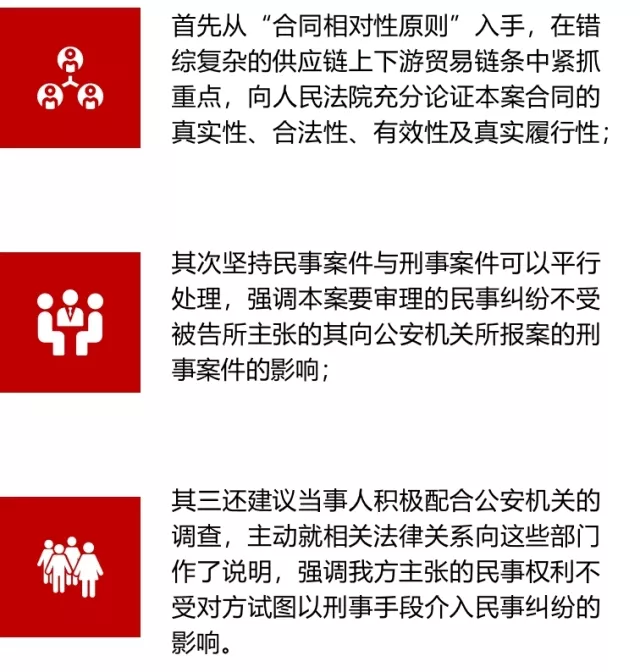 首先从“合同相对性原则”入手，在错综复杂的供应链上下游贸易链条中紧抓重点，向人民法院充分论证本案合同的真实性、合法性、有效性及真实履行性；

其次坚持民事案件与刑事案件可以平行处理，强调本案要审理的民事纠纷不受被告所主张的其向公安机关所报案的刑事案件的影响；

其三还建议当事人积极配合公安机关的调查，主动就相关法律关系向这些部门作了说明，强调我方主张的民事权利不受对方试图以刑事手段介入民事纠纷的影响。